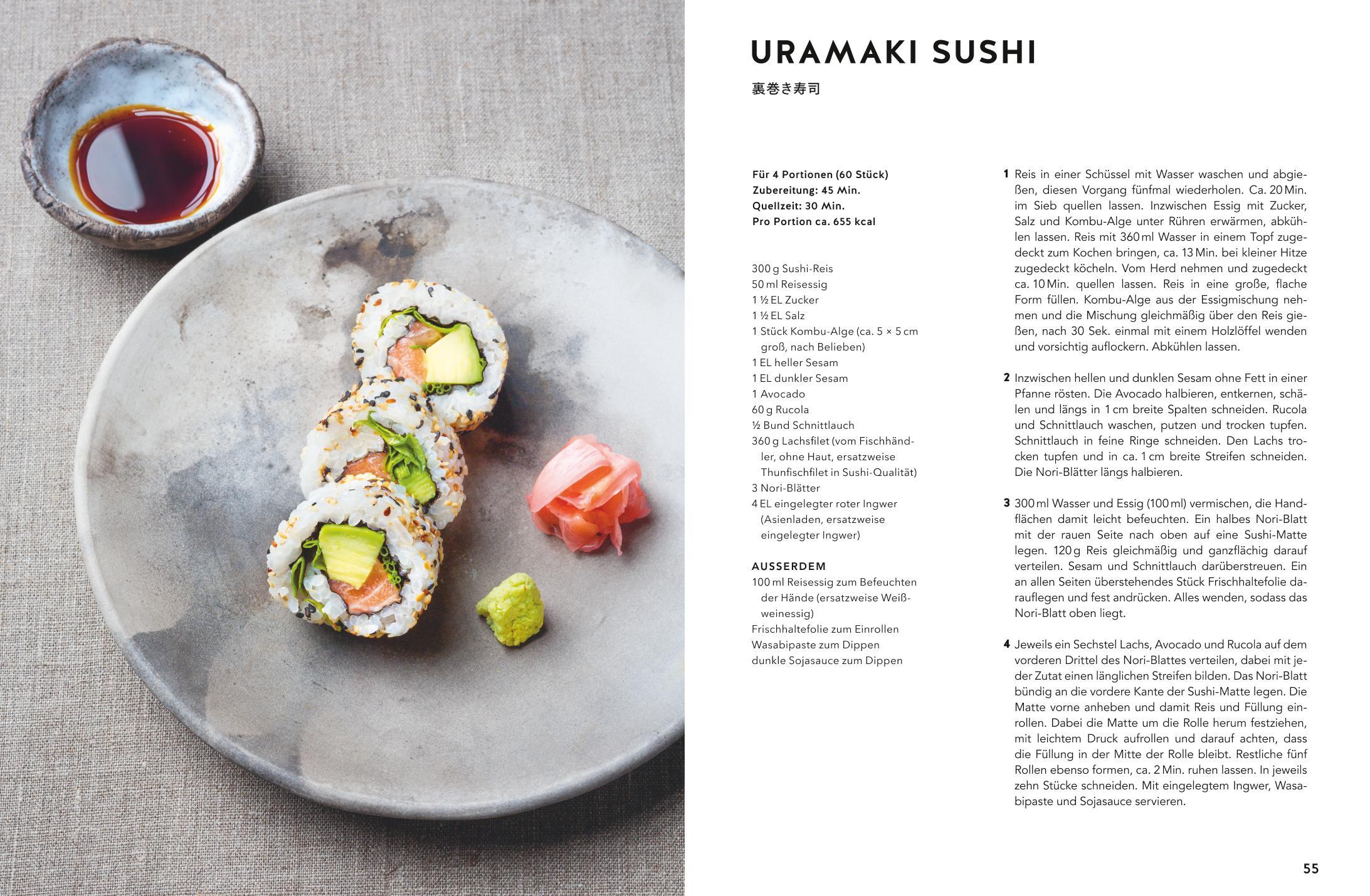 URAMAKI SUSHI

裏巻き寿司

Für 4 Portionen (60 Stück)
Zubereitung: 45 Min.
Quellzeit: 30 Min.
Pro Portion ca. 655 kcal

300 g Sushi-Reis
50 ml Reisessig
1 ½ EL Zucker
1 ½ EL Salz
1 Stück Kombu-Alge (ca. 5 × 5 cm groß, nach Belieben)
1 EL heller Sesam
1 EL dunkler Sesam
1 Avocado
60 g Rucola
½ Bund Schnittlauch
360 g Lachsfilet (vom Fischhändler, ohne Haut, ersatzweise Thunfischfilet in Sushi-Qualität)
3 Nori-Blätter
4 EL eingelegter roter Ingwer (Asienladen, ersatzweise eingelegter Ingwer)

AUSSERDEM
100 ml Reisessig zum Befeuchten der Hände (ersatzweise Weißweinessig)
Frischhaltefolie zum Einrollen
Wasabipaste zum Dippen
dunkle Sojasauce zum Dippen

1 Reis in einer Schüssel mit Wasser waschen und abgießen, diesen Vorgang fünfmal wiederholen. Ca. 20 Min. im Sieb quellen lassen. Inzwischen Essig mit Zucker, Salz und Kombu-Alge unter Rühren erwärmen, abkühlen lassen. Reis mit 360 ml Wasser in einem Topf zugedeckt zum Kochen bringen, ca. 13 Min. bei kleiner Hitze zugedeckt köcheln. Vom Herd nehmen und zugedeckt ca. 10 Min. quellen lassen. Reis in eine große, flache Form füllen. Kombu-Alge aus der Essigmischung nehmen und die Mischung gleichmäßig über den Reis gießen, nach 30 Sek. einmal mit einem Holzlöffel wenden und vorsichtig auflockern. Abkühlen lassen.

2 Inzwischen hellen und dunklen Sesam ohne Fett in einer Pfanne rösten. Die Avocado halbieren, entkernen, schälen und längs in 1 cm breite Spalten schneiden. Rucola und Schnittlauch waschen, putzen und trocken tupfen. Schnittlauch in feine Ringe schneiden. Den Lachs trocken tupfen und in ca. 1 cm breite Streifen schneiden. Die Nori-Blätter längs halbieren.

3 300 ml Wasser und Essig (100 ml) vermischen, die Handflächen damit leicht befeuchten. Ein halbes Nori-Blatt mit der rauen Seite nach oben auf eine Sushi-Matte legen. 120 g Reis gleichmäßig und ganzflächig darauf verteilen. Sesam und Schnittlauch darüberstreuen. Ein an allen Seiten überstehendes Stück Frischhaltefolie darauflegen und fest andrücken. Alles wenden, sodass das Nori-Blatt oben liegt.

4 Jeweils ein Sechstel Lachs, Avocado und Rucola auf dem vorderen Drittel des Nori-Blattes verteilen, dabei mit jeder Zutat einen länglichen Streifen bilden. Das Nori-Blatt bündig an die vordere Kante der Sushi-Matte legen. Die Matte vorne anheben und damit Reis und Füllung einrollen. Dabei die Matte um die Rolle herum festziehen, mit leichtem Druck aufrollen und darauf achten, dass die Füllung in der Mitte der Rolle bleibt. Restliche fünf Rollen ebenso formen, ca. 2 Min. ruhen lassen. In jeweils zehn Stücke schneiden. Mit eingelegtem Ingwer, Wasabipaste und Sojasauce servieren.

55